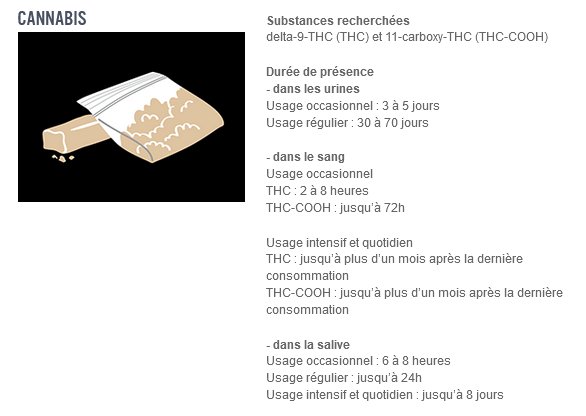 CANNABIS

Substances recherchées
delta-9-THC (THC) et 11-carboxy-THC (THC-COOH)

Durée de présence
- dans les urines
Usage occasionnel : 3 à 5 jours
Usage régulier : 30 à 70 jours

- dans le sang
Usage occasionnel
THC : 2 à 8 heures
THC-COOH : jusqu'à 72h

Usage intensif et quotidien
THC : jusqu'à plus d'un mois après la dernière consommation
THC-COOH : jusqu'à plus d'un mois après la dernière consommation

- dans la salive
Usage occasionnel : 6 à 8 heures
Usage régulier : jusqu'à 24h
Usage intensif et quotidien : jusqu'à 8 jours